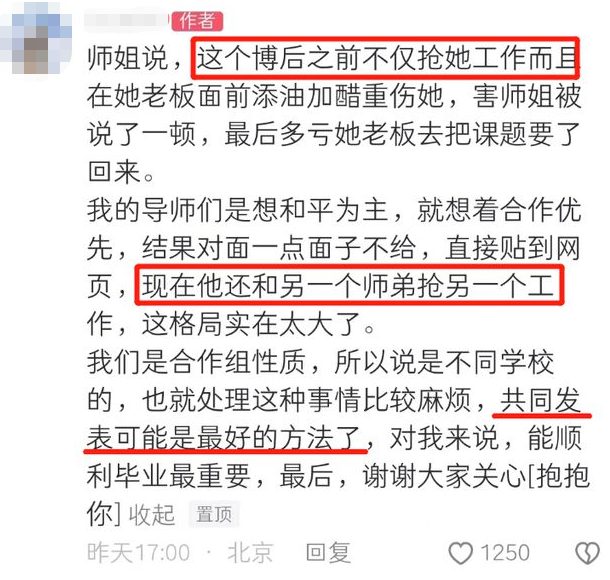 作者

师姐说，这个博后之前不仅抢她工作而且在她老板面前添油加醋重伤她，害师姐被说了一顿，最后多亏她老板去把课题要了回来。
我的导师们是想和平为主，就想着合作优先，结果对面一点面子不给，直接贴到网页，现在他还和另一个师弟抢另一个工作，这格局实在太大了。
我们是合作组性质，所以说是不同学校的，也就处理这种事情比较麻烦，共同发表可能是最好的方法了，对我来说，能顺利毕业最重要，最后，谢谢大家关心[抱抱你] 收起 置顶

昨天17:00 · 北京 回复 1250